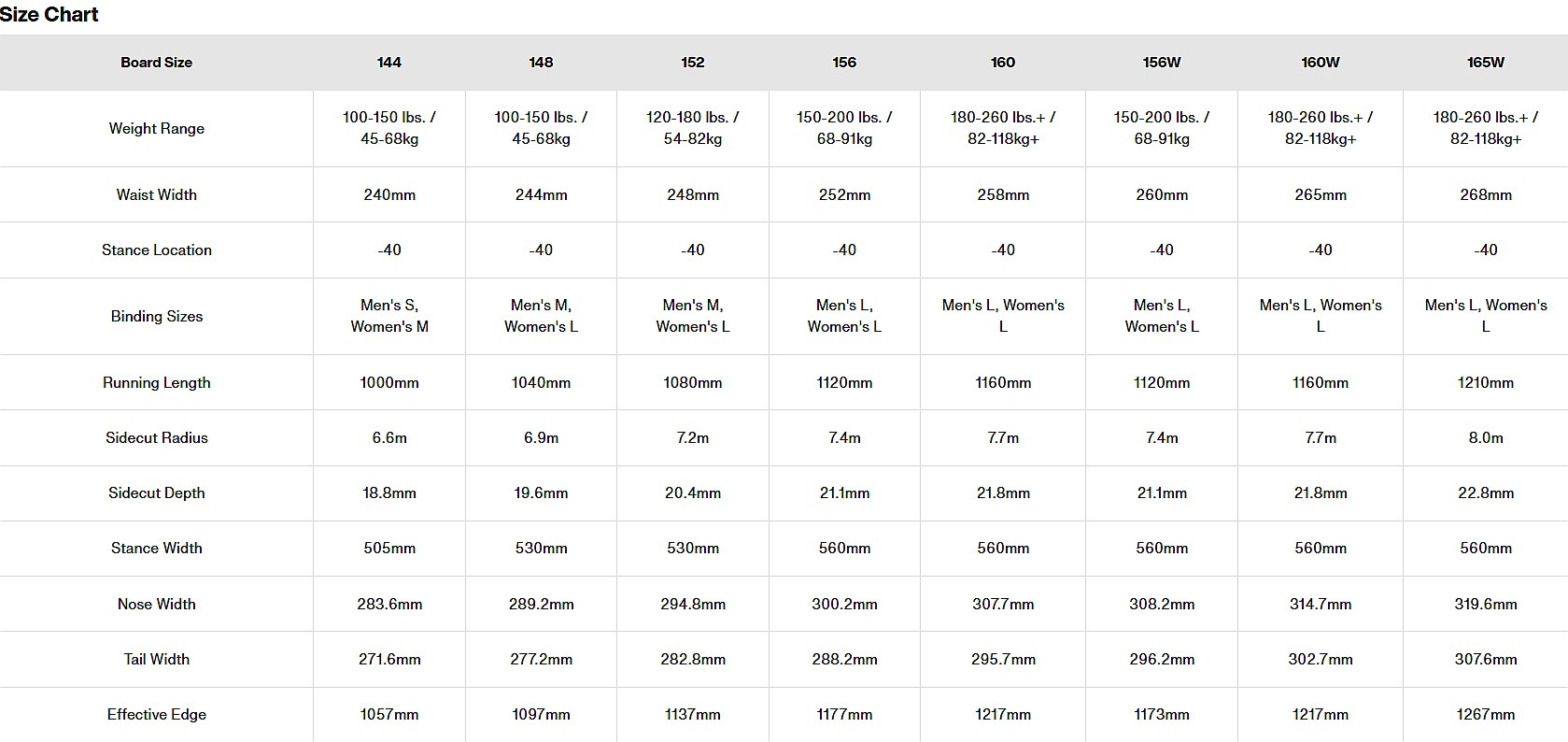 Size Chart

| Board Size | 144 | 148 | 152 | 156 | 160 | 156W | 160W | 165W |
|---|---|---|---|---|---|---|---|---|
| Weight Range | 100-150 lbs. / 45-68kg | 100-150 lbs. / 45-68kg | 120-180 lbs. / 54-82kg | 150-200 lbs. / 68-91kg | 180-260 lbs.+ / 82-118kg+ | 150-200 lbs. / 68-91kg | 180-260 lbs.+ / 82-118kg+ | 180-260 lbs.+ / 82-118kg+ |
| Waist Width | 240mm | 244mm | 248mm | 252mm | 258mm | 260mm | 265mm | 268mm |
| Stance Location | -40 | -40 | -40 | -40 | -40 | -40 | -40 | -40 |
| Binding Sizes | Men's S, Women's M | Men's M, Women's L | Men's M, Women's L | Men's L, Women's L | Men's L, Women's L | Men's L, Women's L | Men's L, Women's L | Men's L, Women's L |
| Running Length | 1000mm | 1040mm | 1080mm | 1120mm | 1160mm | 1120mm | 1160mm | 1210mm |
| Sidecut Radius | 6.6m | 6.9m | 7.2m | 7.4m | 7.7m | 7.4m | 7.7m | 8.0m |
| Sidecut Depth | 18.8mm | 19.6mm | 20.4mm | 21.1mm | 21.8mm | 21.1mm | 21.8mm | 22.8mm |
| Stance Width | 505mm | 530mm | 530mm | 560mm | 560mm | 560mm | 560mm | 560mm |
| Nose Width | 283.6mm | 289.2mm | 294.8mm | 300.2mm | 307.7mm | 308.2mm | 314.7mm | 319.6mm |
| Tail Width | 271.6mm | 277.2mm | 282.8mm | 288.2mm | 295.7mm | 296.2mm | 302.7mm | 307.6mm |
| Effective Edge | 1057mm | 1097mm | 1137mm | 1177mm | 1217mm | 1173mm | 1217mm | 1267mm |